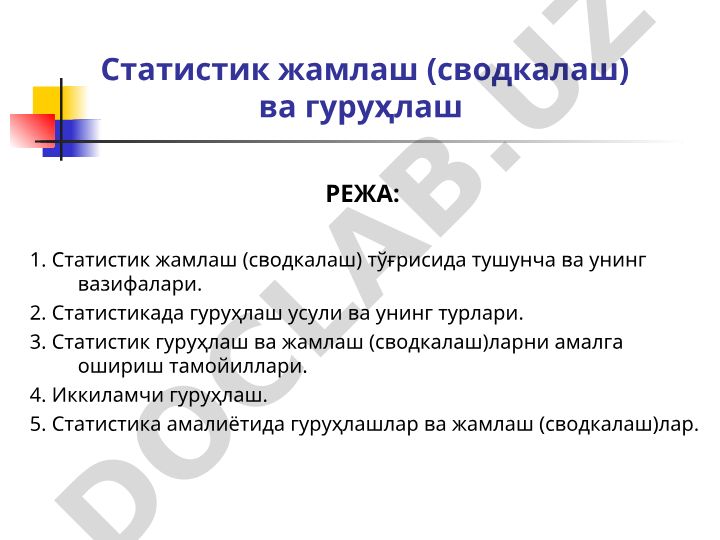 Статистик жамлаш (сводкалаш) ва гуруҳлаш

РЕЖА:

1. Статистик жамлаш (сводкалаш) тўғрисида тушунча ва унинг вазифалари.
2. Статистикада гуруҳлаш усули ва унинг турлари.
3. Статистик гуруҳлаш ва жамлаш (сводкалаш)ларни амалга ошириш тамойиллари.
4. Иккиламчи гуруҳлаш.
5. Статистика амалиётида гуруҳлашлар ва жамлаш (сводкалаш)лар.

DOCLAB.UZ